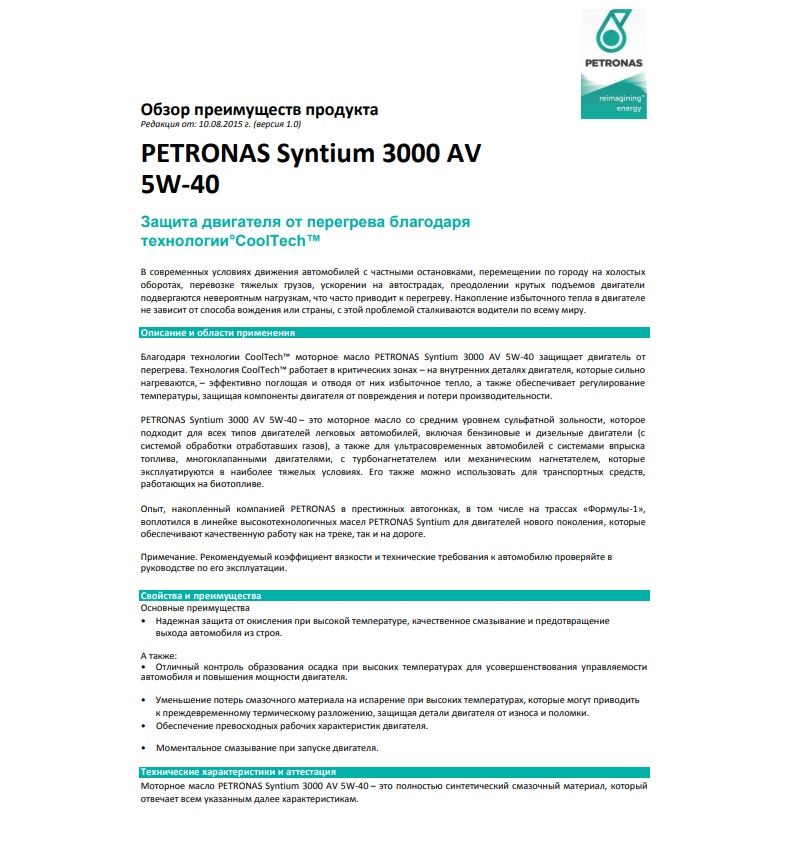 PETRONAS
reimagining™ energy

Обзор преимуществ продукта
Редакция от: 10.08.2015 г. (версия 1.0)

PETRONAS Syntium 3000 AV 5W-40

Защита двигателя от перегрева благодаря технологии°CoolTech™

В современных условиях движения автомобилей с частными остановками, перемещении по городу на холостых оборотах, перевозке тяжелых грузов, ускорении на автострадах, преодолении крутых подъемов двигатели подвергаются невероятным нагрузкам, что часто приводит к перегреву. Накопление избыточного тепла в двигателе не зависит от способа вождения или страны, с этой проблемой сталкиваются водители по всему миру.

Описание и области применения

Благодаря технологии CoolTech™ моторное масло PETRONAS Syntium 3000 AV 5W-40 защищает двигатель от перегрева. Технология CoolTech™ работает в критических зонах – на внутренних деталях двигателя, которые сильно нагреваются, – эффективно поглощая и отводя от них избыточное тепло, а также обеспечивает регулирование температуры, защищая компоненты двигателя от повреждения и потери производительности.

PETRONAS Syntium 3000 AV 5W-40 – это моторное масло со средним уровнем сульфатной зольности, которое подходит для всех типов двигателей легковых автомобилей, включая бензиновые и дизельные двигатели (с системой обработки отработавших газов), а также для ультрасовременных автомобилей с системами впрыска топлива, многоклапанными двигателями, с турбонагнетателем или механическим нагнетателем, которые эксплуатируются в наиболее тяжелых условиях. Его также можно использовать для транспортных средств, работающих на биотопливе.

Опыт, накопленный компанией PETRONAS в престижных автогонках, в том числе на трассах «Формулы-1», воплотился в линейке высокотехнологичных масел PETRONAS Syntium для двигателей нового поколения, которые обеспечивают качественную работу как на треке, так и на дороге.

Примечание. Рекомендуемый коэффициент вязкости и технические требования к автомобилю проверяйте в руководстве по его эксплуатации.

Свойства и преимущества
Основные преимущества
• Надежная защита от окисления при высокой температуре, качественное смазывание и предотвращение выхода автомобиля из строя.

А также:
• Отличный контроль образования осадка при высоких температурах для усовершенствования управляемости автомобиля и повышения мощности двигателя.

• Уменьшение потерь смазочного материала на испарение при высоких температурах, которые могут приводить к преждевременному термическому разложению, защищая детали двигателя от износа и поломки.
• Обеспечение превосходных рабочих характеристик двигателя.

• Моментальное смазывание при запуске двигателя.

Технические характеристики и аттестация
Моторное масло PETRONAS Syntium 3000 AV 5W-40 – это полностью синтетический смазочный материал, который отвечает всем указанным далее характеристикам.